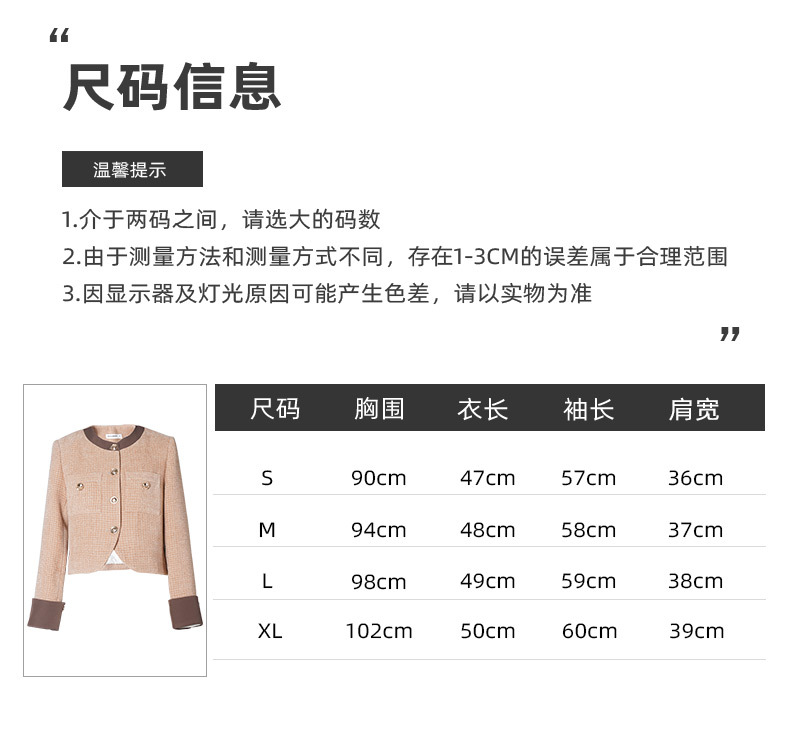 “

尺码信息

温馨提示

1.介于两码之间，请选大的码数
2.由于测量方法和测量方式不同，存在1-3CM的误差属于合理范围
3.因显示器及灯光原因可能产生色差，请以实物为准

”

| 尺码 | 胸围 | 衣长 | 袖长 | 肩宽 |
|---|---|---|---|---|
| S | 90cm | 47cm | 57cm | 36cm |
| M | 94cm | 48cm | 58cm | 37cm |
| L | 98cm | 49cm | 59cm | 38cm |
| XL | 102cm | 50cm | 60cm | 39cm |